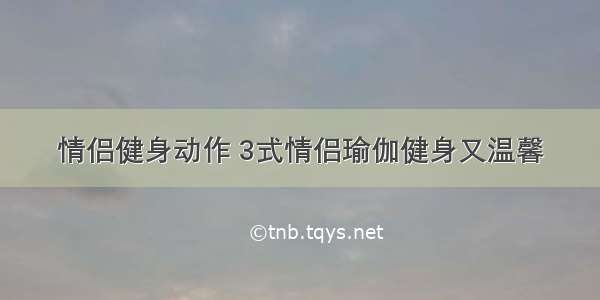 情侣健身动作 3式情侣瑜伽健身又温馨

©tnb.tqys.net